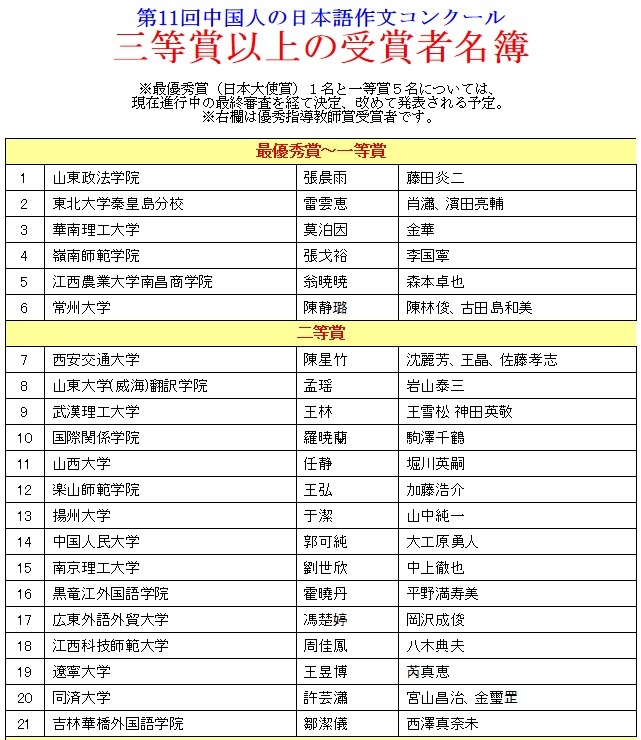 第11回中国人の日本語作文コンクール
三等賞以上の受賞者名簿

※最優秀賞（日本大使賞）１名と一等賞５名については、現在進行中の最終審査を経て決定、改めて発表される予定。
※右欄は優秀指導教師賞受賞者です。

| 最優秀賞～一等賞 | | | |
|---|---|---|---|
| 1 | 山東政法学院 | 張晨雨 | 藤田炎二 |
| 2 | 東北大学秦皇島分校 | 雷雲恵 | 肖瀟、濱田亮輔 |
| 3 | 華南理工大学 | 莫泊因 | 金華 |
| 4 | 嶺南師範学院 | 張戈裕 | 李国寧 |
| 5 | 江西農業大学南昌商学院 | 翁暁暁 | 森本卓也 |
| 6 | 常州大学 | 陳静璐 | 陳林俊、古田島和美 |
| 二等賞 | | | |
| 7 | 西安交通大学 | 陳星竹 | 沈麗芳、王晶、佐藤孝志 |
| 8 | 山東大学(威海)翻訳学院 | 孟瑶 | 岩山泰三 |
| 9 | 武漢理工大学 | 王林 | 王雪松 神田英敬 |
| 10 | 国際関係学院 | 羅暁蘭 | 駒澤千鶴 |
| 11 | 山西大学 | 任静 | 堀川英嗣 |
| 12 | 楽山師範学院 | 王弘 | 加藤浩介 |
| 13 | 揚州大学 | 于潔 | 山中純一 |
| 14 | 中国人民大学 | 郭可純 | 大工原勇人 |
| 15 | 南京理工大学 | 劉世欣 | 中上徹也 |
| 16 | 黒竜江外国語学院 | 霍暁丹 | 平野満寿美 |
| 17 | 広東外語外貿大学 | 馮楚婷 | 岡沢成俊 |
| 18 | 江西科技師範大学 | 周佳鳳 | 八木典夫 |
| 19 | 遼寧大学 | 王昱博 | 芮真恵 |
| 20 | 同済大学 | 許芸瀟 | 宮山昌治、金璽罡 |
| 21 | 吉林華橋外国語学院 | 鄒潔儀 | 西澤真奈未 |